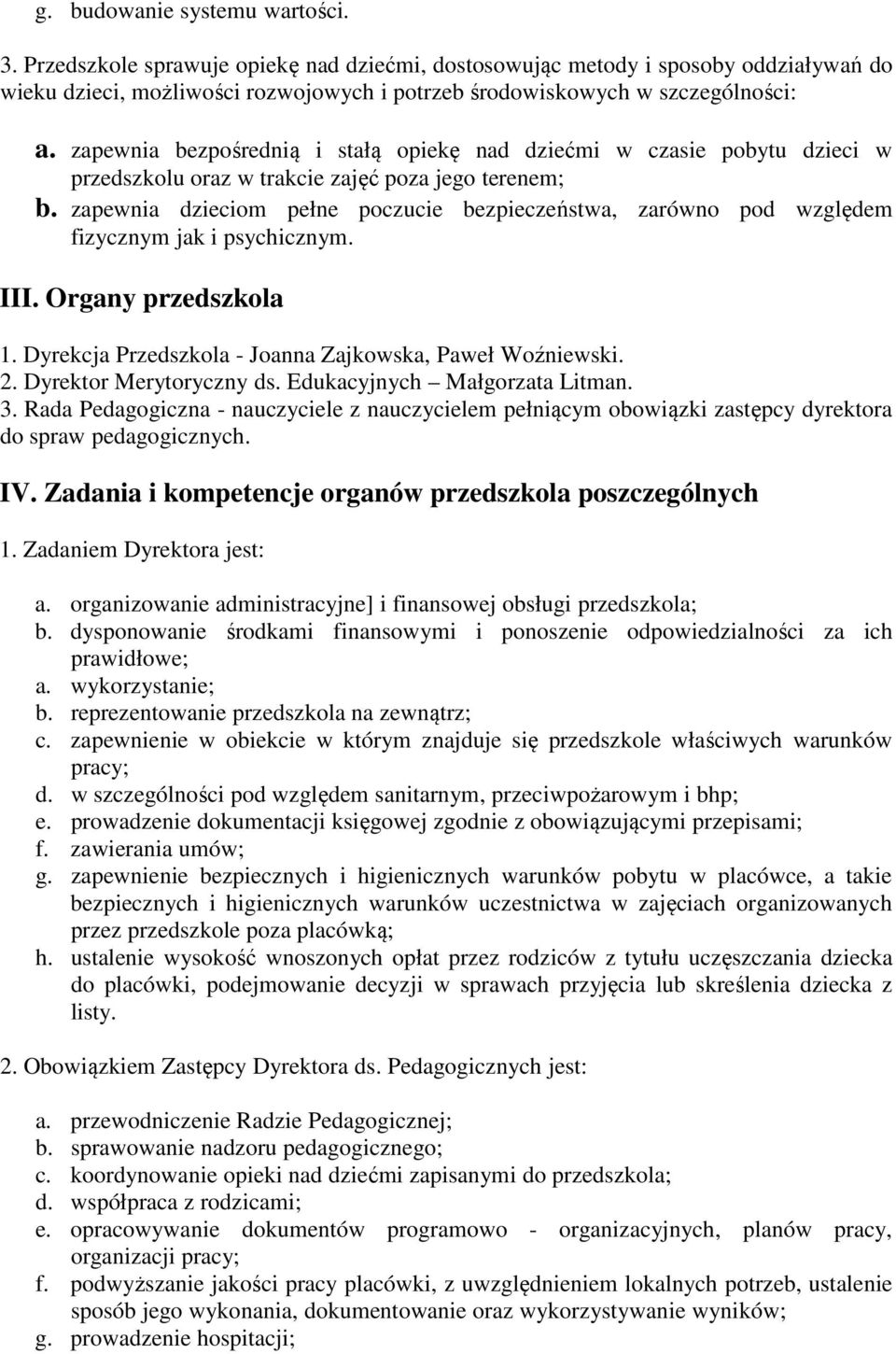 g. budowanie systemu wartości.

3. Przedszkole sprawuje opiekę nad dziećmi, dostosowując metody i sposoby oddziaływań do wieku dzieci, możliwości rozwojowych i potrzeb środowiskowych w szczególności:

a. zapewnia bezpośrednią i stałą opiekę nad dziećmi w czasie pobytu dzieci w przedszkolu oraz w trakcie zajęć poza jego terenem;
b. zapewnia dzieciom pełne poczucie bezpieczeństwa, zarówno pod względem fizycznym jak i psychicznym.

III. Organy przedszkola

1. Dyrekcja Przedszkola - Joanna Zajkowska, Paweł Woźniewski.
2. Dyrektor Merytoryczny ds. Edukacyjnych – Małgorzata Litman.
3. Rada Pedagogiczna - nauczyciele z nauczycielem pełniącym obowiązki zastępcy dyrektora do spraw pedagogicznych.

IV. Zadania i kompetencje organów przedszkola poszczególnych

1. Zadaniem Dyrektora jest:

a. organizowanie administracyjne] i finansowej obsługi przedszkola;
b. dysponowanie środkami finansowymi i ponoszenie odpowiedzialności za ich prawidłowe;
a. wykorzystanie;
b. reprezentowanie przedszkola na zewnątrz;
c. zapewnienie w obiekcie w którym znajduje się przedszkole właściwych warunków pracy;
d. w szczególności pod względem sanitarnym, przeciwpożarowym i bhp;
e. prowadzenie dokumentacji księgowej zgodnie z obowiązującymi przepisami;
f. zawierania umów;
g. zapewnienie bezpiecznych i higienicznych warunków pobytu w placówce, a takie bezpiecznych i higienicznych warunków uczestnictwa w zajęciach organizowanych przez przedszkole poza placówką;
h. ustalenie wysokość wnoszonych opłat przez rodziców z tytułu uczęszczania dziecka do placówki, podejmowanie decyzji w sprawach przyjęcia lub skreślenia dziecka z listy.

2. Obowiązkiem Zastępcy Dyrektora ds. Pedagogicznych jest:

a. przewodniczenie Radzie Pedagogicznej;
b. sprawowanie nadzoru pedagogicznego;
c. koordynowanie opieki nad dziećmi zapisanymi do przedszkola;
d. współpraca z rodzicami;
e. opracowywanie dokumentów programowo - organizacyjnych, planów pracy, organizacji pracy;
f. podwyższanie jakości pracy placówki, z uwzględnieniem lokalnych potrzeb, ustalenie sposób jego wykonania, dokumentowanie oraz wykorzystywanie wyników;
g. prowadzenie hospitacji;